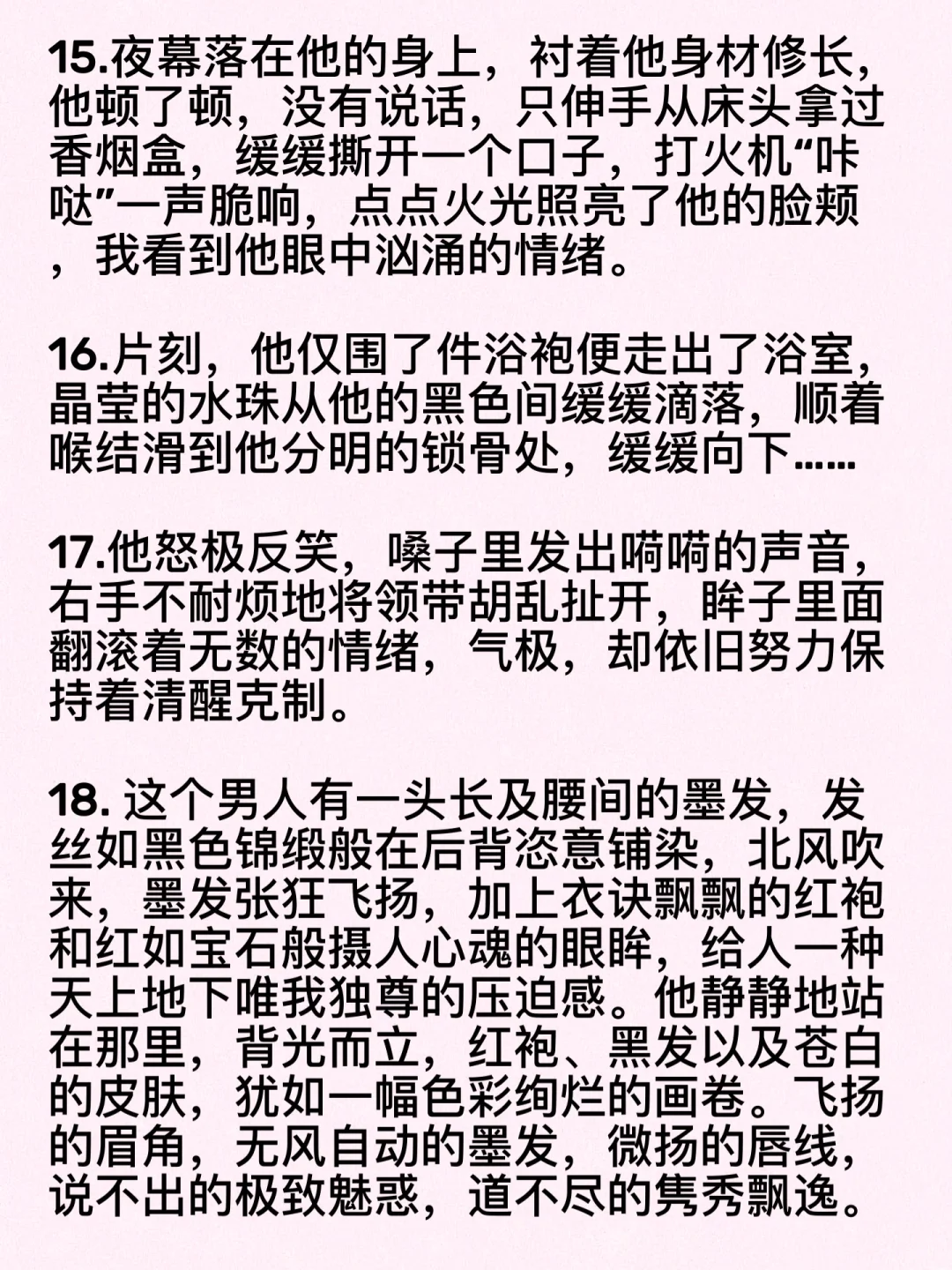 15.夜幕落在他的身上，衬着他身材修长，他顿了顿，没有说话，只伸手从床头拿过香烟盒，缓缓撕开一个口子，打火机“咔哒”一声脆响，点点火光照亮了他的脸颊，我看到他眼中汹涌的情绪。

16.片刻，他仅围了件浴袍便走出了浴室，晶莹的水珠从他的黑色间缓缓滴落，顺着喉结滑到他分明的锁骨处，缓缓向下……

17.他怒极反笑，嗓子里发出嗬嗬的声音，右手不耐烦地将领带胡乱扯开，眸子里面翻滚着无数的情绪，气极，却依旧努力保持着清醒克制。

18. 这个男人有一头长及腰间的墨发，发丝如黑色锦缎般在后背恣意铺染，北风吹来，墨发张狂飞扬，加上衣诀飘飘的红袍和红如宝石般摄人心魂的眼眸，给人一种天上地下唯我独尊的压迫感。他静静地站在那里，背光而立，红袍、黑发以及苍白的皮肤，犹如一幅色彩绚烂的画卷。飞扬的眉角，无风自动的墨发，微扬的唇线，说不出的极致魅惑，道不尽的隽秀飘逸。